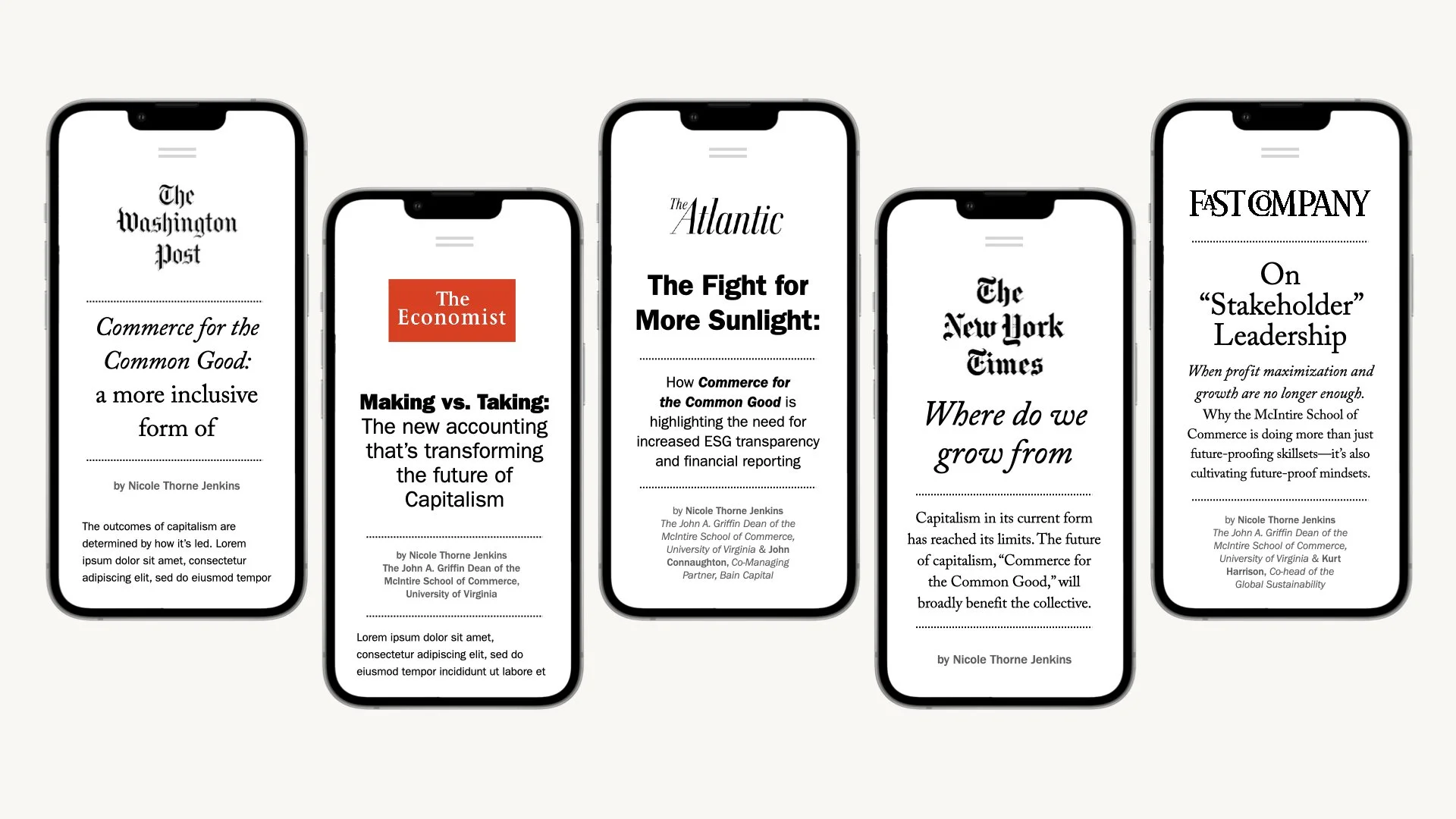 The Washington Post

Commerce for the Common Good: a more inclusive form of

by Nicole Thorne Jenkins

The outcomes of capitalism are determined by how it's led. Lorem ipsum dolor sit amet, consectetur adipiscing elit, sed do eiusmod tempor

The Economist

Making vs. Taking: The new accounting that's transforming the future of Capitalism

by Nicole Thorne Jenkins
The John A. Griffin Dean of the McIntire School of Commerce, University of Virginia

Lorem ipsum dolor sit amet, consectetur adipiscing elit, sed do eiusmod tempor incididunt ut labore et

The Atlantic

The Fight for More Sunlight:

How Commerce for the Common Good is highlighting the need for increased ESG transparency and financial reporting

by Nicole Thorne Jenkins
The John A. Griffin Dean of the McIntire School of Commerce, University of Virginia & John Connaughton, Co-Managing Partner, Bain Capital

The New York Times

Where do we grow from

Capitalism in its current form has reached its limits. The future of capitalism, "Commerce for the Common Good," will broadly benefit the collective.

by Nicole Thorne Jenkins

FAST COMPANY

On "Stakeholder" Leadership

When profit maximization and growth are no longer enough. Why the McIntire School of Commerce is doing more than just future-proofing skillsets—it's also cultivating future-proof mindsets.

by Nicole Thorne Jenkins
The John A. Griffin Dean of the McIntire School of Commerce, University of Virginia & Kurt Harrison, Co-head of the Global Sustainability